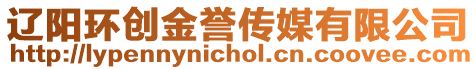 辽阳环创金誉传媒有限公司
http://lypennynichol.cn.coovee.com